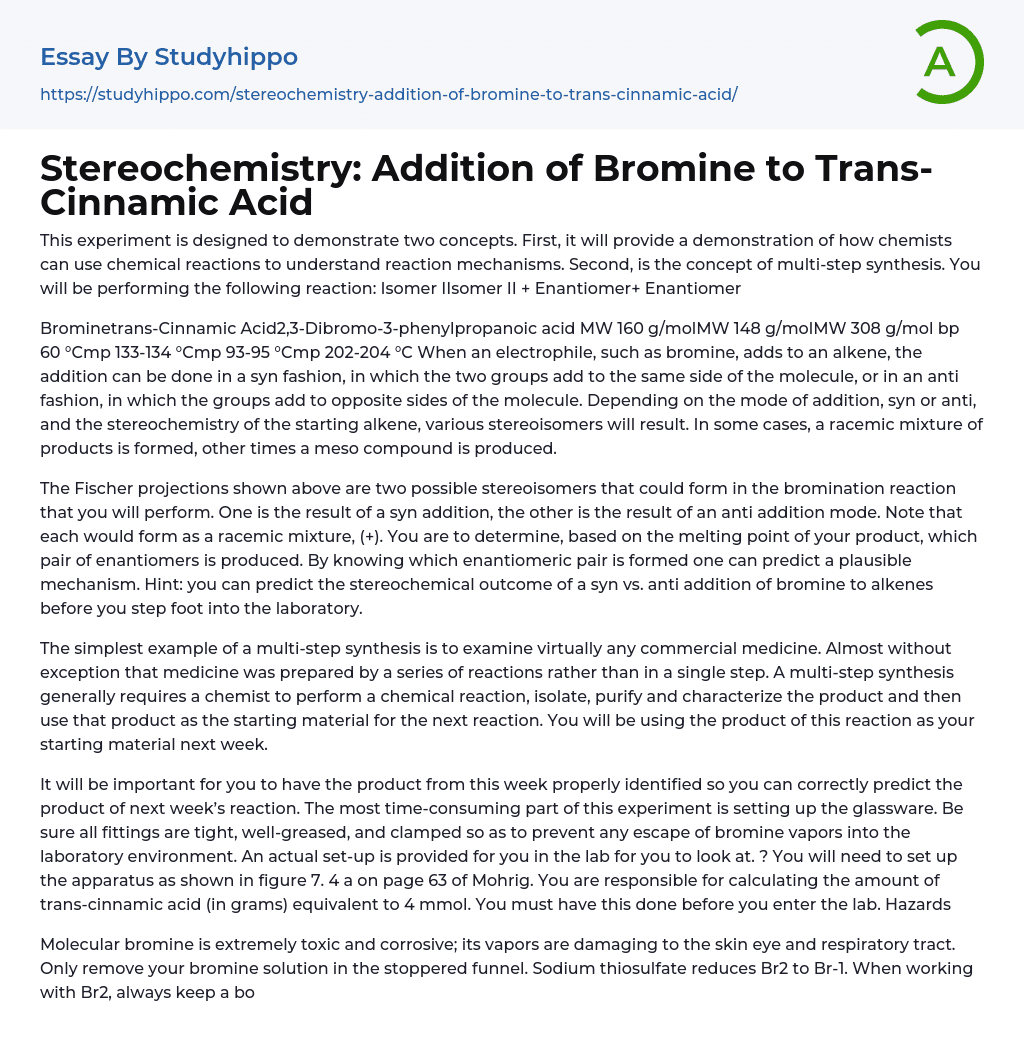 Essay By Studyhippo

https://studyhippo.com/stereochemistry-addition-of-bromine-to-trans-cinnamic-acid/

A

Stereochemistry: Addition of Bromine to Trans-Cinnamic Acid

This experiment is designed to demonstrate two concepts. First, it will provide a demonstration of how chemists can use chemical reactions to understand reaction mechanisms. Second, is the concept of multi-step synthesis. You will be performing the following reaction: Isomer IIsomer II + Enantiomer+ Enantiomer

Brominetrans-Cinnamic Acid2,3-Dibromo-3-phenylpropanoic acid MW 160 g/molMW 148 g/molMW 308 g/mol bp 60 °Cmp 133-134 °Cmp 93-95 °Cmp 202-204 °C When an electrophile, such as bromine, adds to an alkene, the addition can be done in a syn fashion, in which the two groups add to the same side of the molecule, or in an anti fashion, in which the groups add to opposite sides of the molecule. Depending on the mode of addition, syn or anti, and the stereochemistry of the starting alkene, various stereoisomers will result. In some cases, a racemic mixture of products is formed, other times a meso compound is produced.

The Fischer projections shown above are two possible stereoisomers that could form in the bromination reaction that you will perform. One is the result of a syn addition, the other is the result of an anti addition mode. Note that each would form as a racemic mixture, (+). You are to determine, based on the melting point of your product, which pair of enantiomers is produced. By knowing which enantiomeric pair is formed one can predict a plausible mechanism. Hint: you can predict the stereochemical outcome of a syn vs. anti addition of bromine to alkenes before you step foot into the laboratory.

The simplest example of a multi-step synthesis is to examine virtually any commercial medicine. Almost without exception that medicine was prepared by a series of reactions rather than in a single step. A multi-step synthesis generally requires a chemist to perform a chemical reaction, isolate, purify and characterize the product and then use that product as the starting material for the next reaction. You will be using the product of this reaction as your starting material next week.

It will be important for you to have the product from this week properly identified so you can correctly predict the product of next week's reaction. The most time-consuming part of this experiment is setting up the glassware. Be sure all fittings are tight, well-greased, and clamped so as to prevent any escape of bromine vapors into the laboratory environment. An actual set-up is provided for you in the lab for you to look at. ? You will need to set up the apparatus as shown in figure 7. 4 a on page 63 of Mohrig. You are responsible for calculating the amount of trans-cinnamic acid (in grams) equivalent to 4 mmol. You must have this done before you enter the lab. Hazards

Molecular bromine is extremely toxic and corrosive; its vapors are damaging to the skin eye and respiratory tract. Only remove your bromine solution in the stoppered funnel. Sodium thiosulfate reduces Br2 to Br-1. When working with Br2, always keep a bo